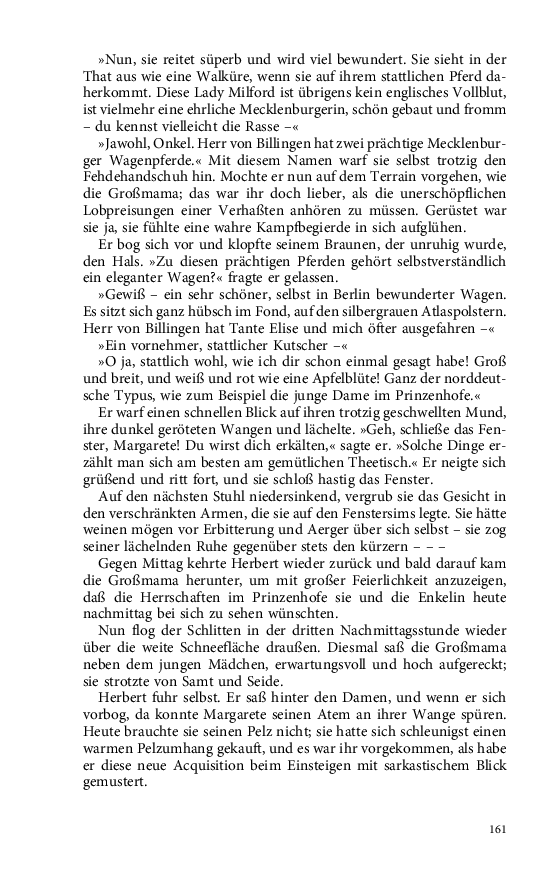 »Nun, sie reitet süperb und wird viel bewundert. Sie sieht in der That aus wie eine Walküre, wenn sie auf ihrem stattlichen Pferd daherkommt. Diese Lady Milford ist übrigens kein englisches Vollblut, ist vielmehr eine ehrliche Mecklenburgerin, schön gebaut und fromm – du kennst vielleicht die Rasse –«

»Jawohl, Onkel. Herr von Billingen hat zwei prächtige Mecklenburger Wagenpferde.« Mit diesem Namen warf sie selbst trotzig den Fehdehandschuh hin. Mochte er nun auf dem Terrain vorgehen, wie die Großmama; das war ihr doch lieber, als die unerschöpflichen Lobpreisungen einer Verhaßten anhören zu müssen. Gerüstet war sie ja, sie fühlte eine wahre Kampfbegierde in sich aufglühen.

Er bog sich vor und klopfte seinem Braunen, der unruhig wurde, den Hals. »Zu diesen prächtigen Pferden gehört selbstverständlich ein eleganter Wagen?« fragte er gelassen.

»Gewiß – ein sehr schöner, selbst in Berlin bewunderter Wagen. Es sitzt sich ganz hübsch im Fond, auf den silbergrauen Atlaspolstern. Herr von Billingen hat Tante Elise und mich öfter ausgefahren –«

»Ein vornehmer, stattlicher Kutscher –«

»O ja, stattlich wohl, wie ich dir schon einmal gesagt habe! Groß und breit, und weiß und rot wie eine Apfelblüte! Ganz der norddeutsche Typus, wie zum Beispiel die junge Dame im Prinzenhofe.«

Er warf einen schnellen Blick auf ihren trotzig geschwellten Mund, ihre dunkel geröteten Wangen und lächelte. »Geh, schließe das Fenster, Margarete! Du wirst dich erkälten,« sagte er. »Solche Dinge erzählt man sich am besten am gemütlichen Theetisch.« Er neigte sich grüßend und ritt fort, und sie schloß hastig das Fenster.

Auf den nächsten Stuhl niedersinkend, vergrub sie das Gesicht in den verschränkten Armen, die sie auf den Fenstersims legte. Sie hätte weinen mögen vor Erbitterung und Aerger über sich selbst – sie zog seiner lächelnden Ruhe gegenüber stets den kürzern – – –

Gegen Mittag kehrte Herbert wieder zurück und bald darauf kam die Großmama herunter, um mit großer Feierlichkeit anzuzeigen, daß die Herrschaften im Prinzenhofe sie und die Enkelin heute nachmittag bei sich zu sehen wünschten.

Nun flog der Schlitten in der dritten Nachmittagsstunde wieder über die weite Schneefläche draußen. Diesmal saß die Großmama neben dem jungen Mädchen, erwartungsvoll und hoch aufgereckt; sie strotzte von Samt und Seide.

Herbert fuhr selbst. Er saß hinter den Damen, und wenn er sich vorbog, da konnte Margarete seinen Atem an ihrer Wange spüren. Heute brauchte sie seinen Pelz nicht; sie hatte sich schleunigst einen warmen Pelzumhang gekauft, und es war ihr vorgekommen, als habe er diese neue Acquisition beim Einsteigen mit sarkastischem Blick gemustert.

161